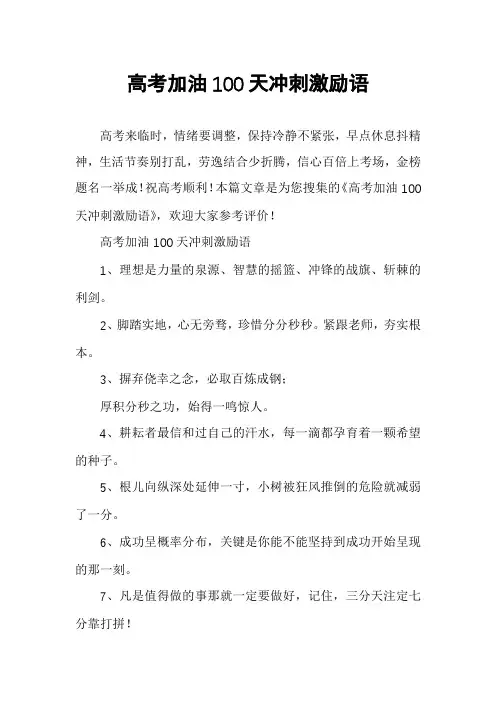 高考加油100天冲刺激励语

高考来临时，情绪要调整，保持冷静不紧张，早点休息抖精神，生活节奏别打乱，劳逸结合少折腾，信心百倍上考场，金榜题名一举成！祝高考顺利！本篇文章是为您搜集的《高考加油100天冲刺激励语》，欢迎大家参考评价！

高考加油100天冲刺激励语

1、理想是力量的泉源、智慧的摇篮、冲锋的战旗、斩棘的利剑。

2、脚踏实地，心无旁骛，珍惜分分秒秒。紧跟老师，夯实根本。

3、摒弃侥幸之念，必取百炼成钢；

厚积分秒之功，始得一鸣惊人。

4、耕耘者最信和过自己的汗水，每一滴都孕育着一颗希望的种子。

5、根儿向纵深处延伸一寸，小树被狂风推倒的危险就减弱了一分。

6、成功呈概率分布，关键是你能不能坚持到成功开始呈现的那一刻。

7、凡是值得做的事那就一定要做好，记住，三分天注定七分靠打拼！